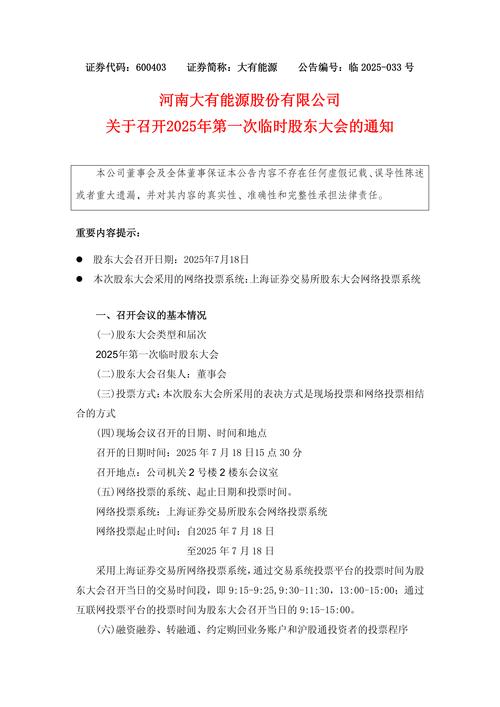 证券代码：600403　　证券简称：大有能源　　公告编号：临 2025-033 号

河南大有能源股份有限公司
关于召开2025年第一次临时股东大会的通知

本公司董事会及全体董事保证本公告内容不存在任何虚假记载、误导性陈述或者重大遗漏，并对其内容的真实性、准确性和完整性承担法律责任。

重要内容提示：

● 股东大会召开日期：2025年7月18日
● 本次股东大会采用的网络投票系统：上海证券交易所股东大会网络投票系统

一、召开会议的基本情况

(一)股东大会类型和届次
2025年第一次临时股东大会
(二)股东大会召集人：董事会
(三)投票方式：本次股东大会所采用的表决方式是现场投票和网络投票相结合的方式
(四)现场会议召开的日期、时间和地点
召开的日期时间：2025 年 7 月 18 日15 点 30 分
召开地点：公司机关 2 号楼 2 楼东会议室
(五)网络投票的系统、起止日期和投票时间。
网络投票系统：上海证券交易所股东会网络投票系统
网络投票起止时间：自2025 年 7 月 18 日
至2025 年 7 月 18 日
采用上海证券交易所网络投票系统，通过交易系统投票平台的投票时间为股东大会召开当日的交易时间段，即 9:15-9:25，9:30-11:30，13:00-15:00；通过互联网投票平台的投票时间为股东大会召开当日的 9:15-15:00。
(六)融资融券、转融通、约定购回业务账户和沪股通投资者的投票程序